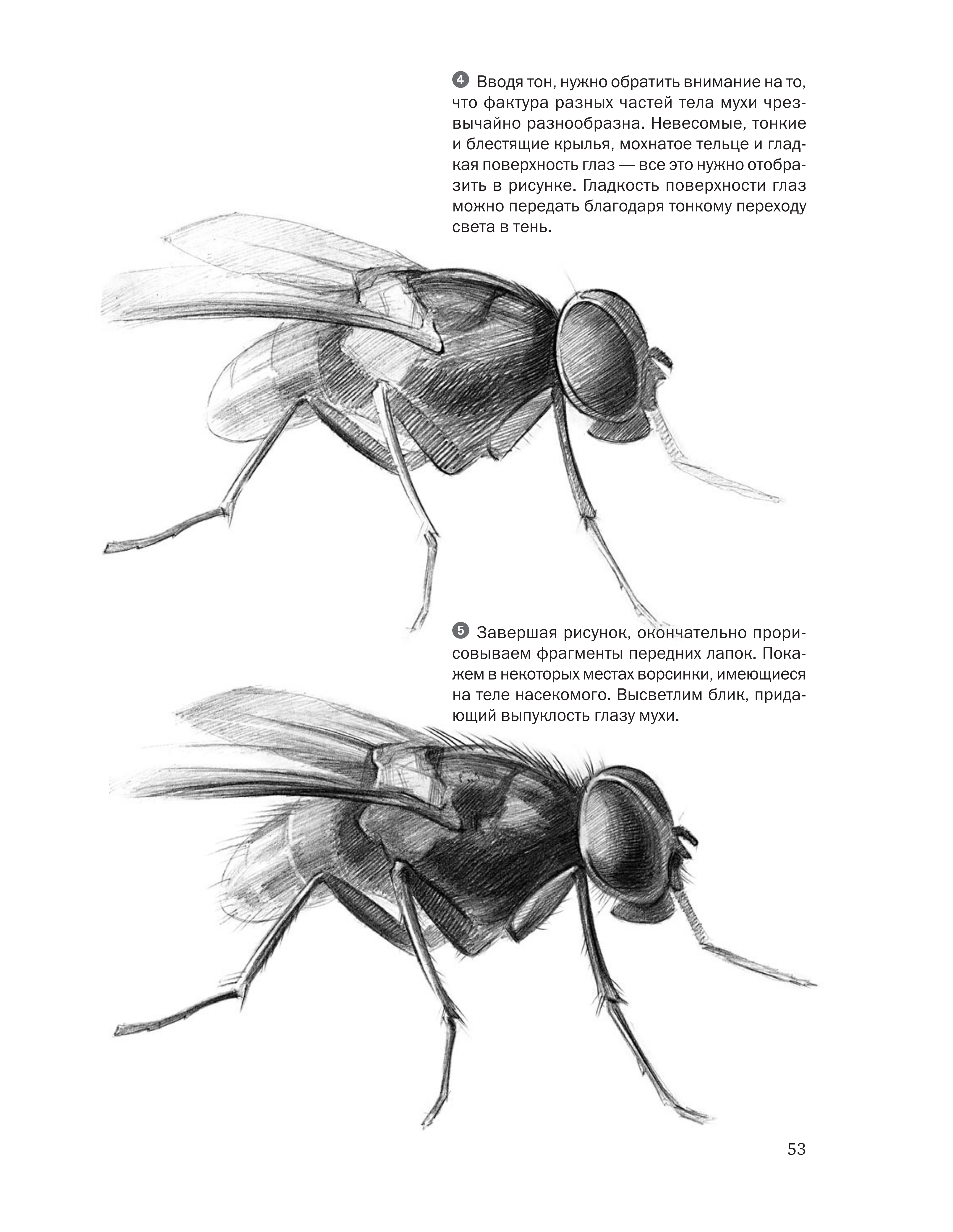 4 Вводя тон, нужно обратить внимание на то, что фактура разных частей тела мухи чрезвычайно разнообразна. Невесомые, тонкие и блестящие крылья, мохнатое тельце и гладкая поверхность глаз — все это нужно отобразить в рисунке. Гладкость поверхности глаз можно передать благодаря тонкому переходу света в тень.

5 Завершая рисунок, окончательно прорисовываем фрагменты передних лапок. Покажем в некоторых местах ворсинки, имеющиеся на теле насекомого. Высветлим блик, придающий выпуклость глазу мухи.

53